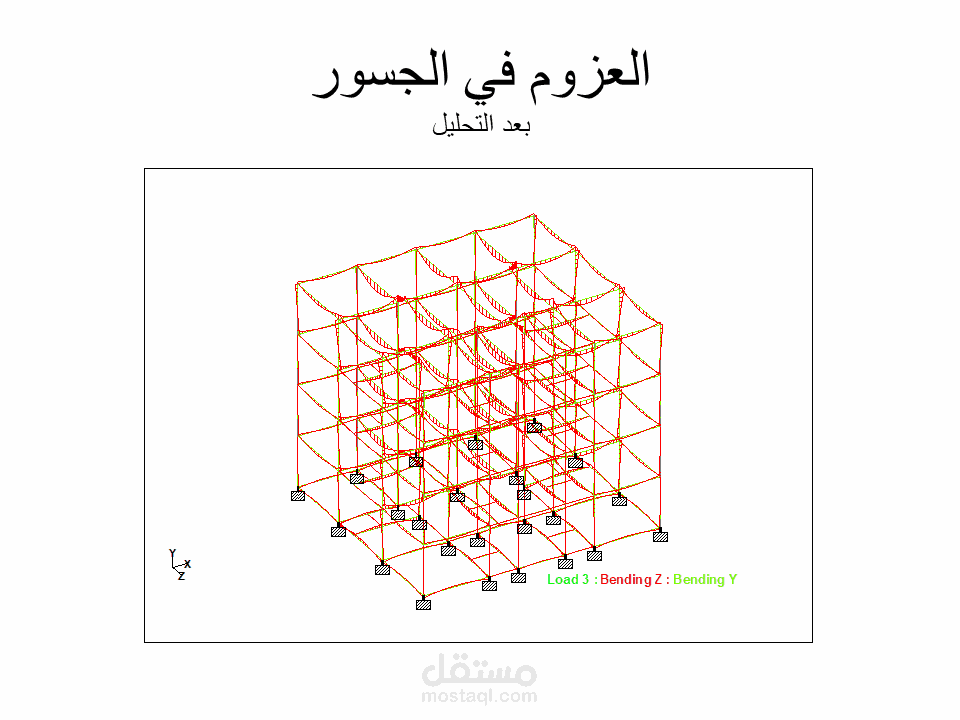 العزوم في الجسور
بعد التحليل

Y
X
Z

Load 3 : Bending Z : Bending Y

مستقل
mostaql.com